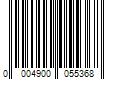 0 004900 055368